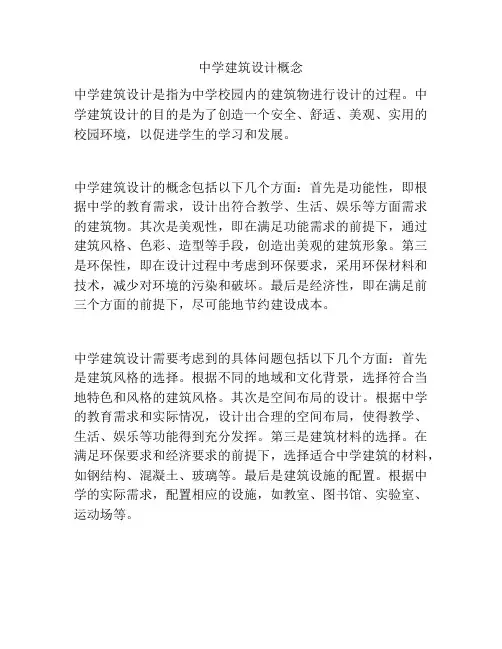 中学建筑设计概念

中学建筑设计是指为中学校园内的建筑物进行设计的过程。中学建筑设计的目的是为了创造一个安全、舒适、美观、实用的校园环境，以促进学生的学习和发展。

中学建筑设计的概念包括以下几个方面：首先是功能性，即根据中学的教育需求，设计出符合教学、生活、娱乐等方面需求的建筑物。其次是美观性，即在满足功能需求的前提下，通过建筑风格、色彩、造型等手段，创造出美观的建筑形象。第三是环保性，即在设计过程中考虑到环保要求，采用环保材料和技术，减少对环境的污染和破坏。最后是经济性，即在满足前三个方面的前提下，尽可能地节约建设成本。

中学建筑设计需要考虑到的具体问题包括以下几个方面：首先是建筑风格的选择。根据不同的地域和文化背景，选择符合当地特色和风格的建筑风格。其次是空间布局的设计。根据中学的教育需求和实际情况，设计出合理的空间布局，使得教学、生活、娱乐等功能得到充分发挥。第三是建筑材料的选择。在满足环保要求和经济要求的前提下，选择适合中学建筑的材料，如钢结构、混凝土、玻璃等。最后是建筑设施的配置。根据中学的实际需求，配置相应的设施，如教室、图书馆、实验室、运动场等。